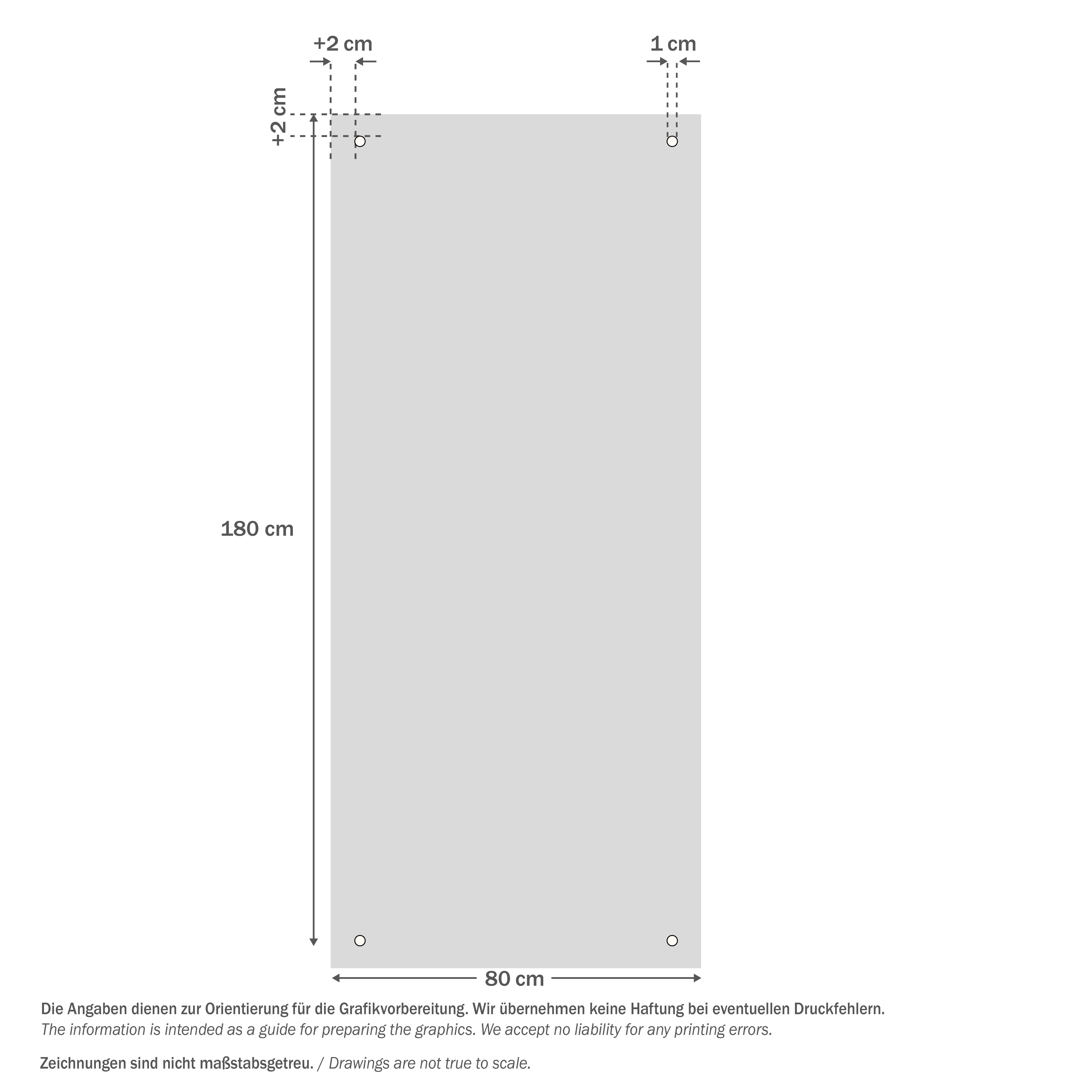 +2 cm

1 cm

+2 cm

180 cm

80 cm

Die Angaben dienen zur Orientierung für die Grafikvorbereitung. Wir übernehmen keine Haftung bei eventuellen Druckfehlern.
The information is intended as a guide for preparing the graphics. We accept no liability for any printing errors.

Zeichnungen sind nicht maßstabsgetreu. / Drawings are not true to scale.